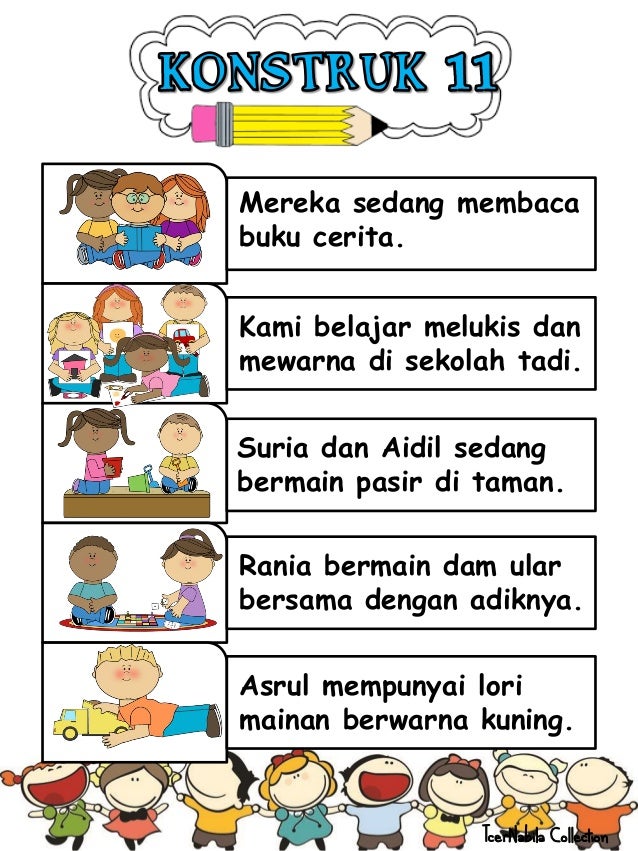 KONSTRUK 11

Mereka sedang membaca buku cerita.

Kami belajar melukis dan mewarna di sekolah tadi.

Suria dan Aidil sedang bermain pasir di taman.

Rania bermain dam ular bersama dengan adiknya.

Asrul mempunyai lori mainan berwarna kuning.

TcerNabila Collection